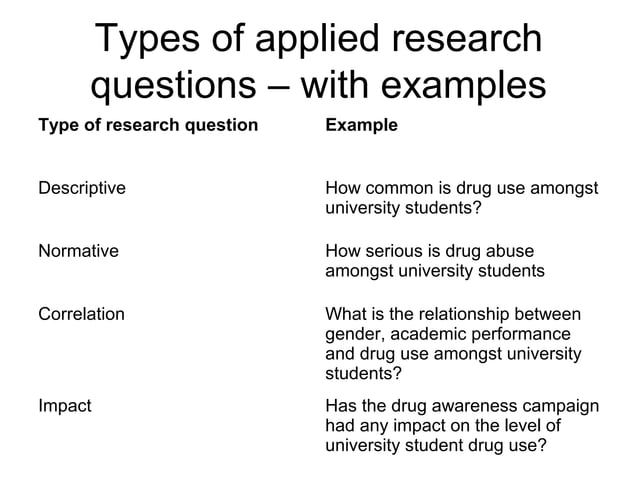 Types of applied research questions – with examples

| Type of research question | Example |
|---|---|
| Descriptive | How common is drug use amongst university students? |
| Normative | How serious is drug abuse amongst university students |
| Correlation | What is the relationship between gender, academic performance and drug use amongst university students? |
| Impact | Has the drug awareness campaign had any impact on the level of university student drug use? |